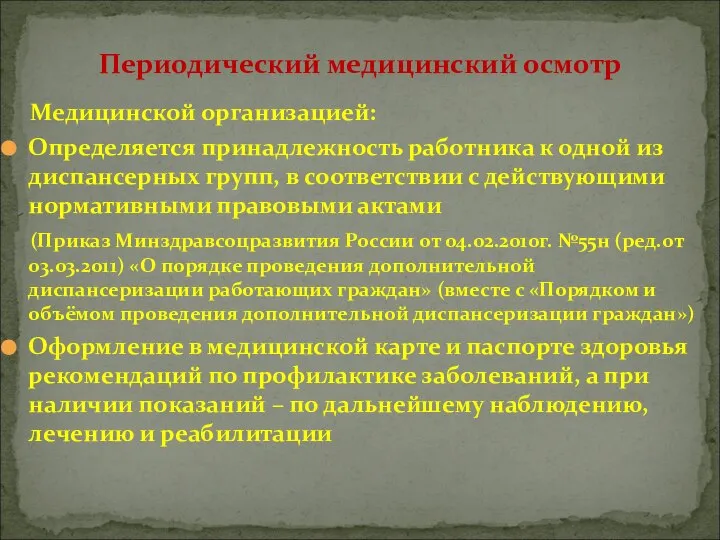 Периодический медицинский осмотр

Медицинской организацией:

Определяется принадлежность работника к одной из диспансерных групп, в соответствии с действующими нормативными правовыми актами

(Приказ Минздравсоцразвития России от 04.02.2010г. №55н (ред.от 03.03.2011) «О порядке проведения дополнительной диспансеризации работающих граждан» (вместе с «Порядком и объёмом проведения дополнительной диспансеризации граждан»)

Оформление в медицинской карте и паспорте здоровья рекомендаций по профилактике заболеваний, а при наличии показаний – по дальнейшему наблюдению, лечению и реабилитации